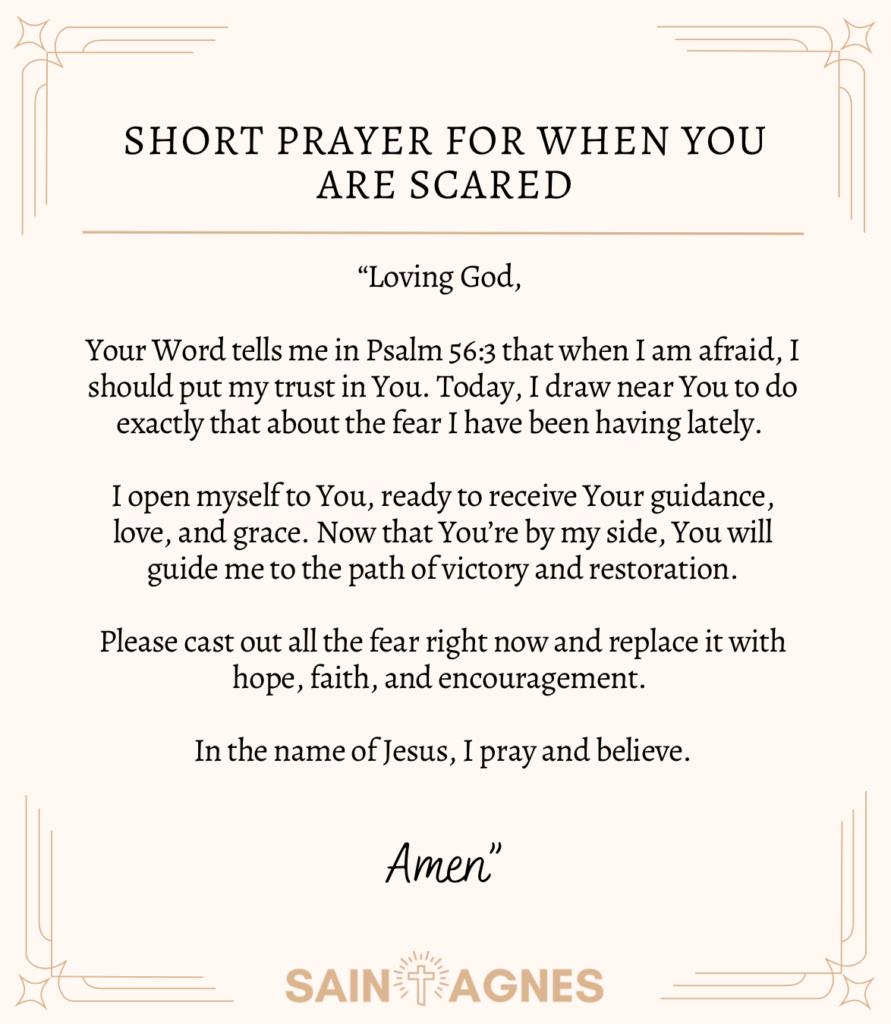 SHORT PRAYER FOR WHEN YOU ARE SCARED

"Loving God,

Your Word tells me in Psalm 56:3 that when I am afraid, I should put my trust in You. Today, I draw near You to do exactly that about the fear I have been having lately.

I open myself to You, ready to receive Your guidance, love, and grace. Now that You're by my side, You will guide me to the path of victory and restoration.

Please cast out all the fear right now and replace it with hope, faith, and encouragement.

In the name of Jesus, I pray and believe.

Amen"

SAINT AGNES